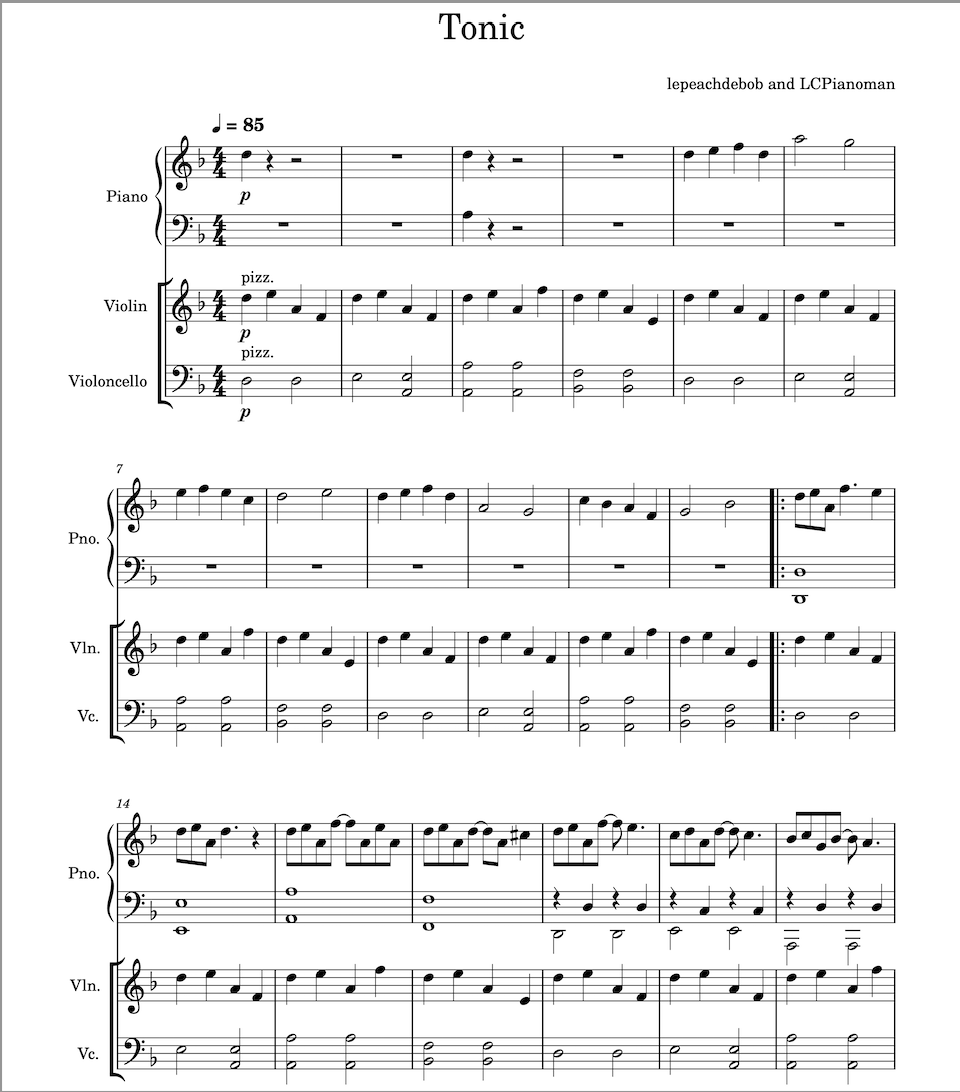 Tonic

lepeachdebob and LCPianoman

♩ = 85

Piano

p

Violin

pizz.

p

Violoncello

pizz.

p

7

Pno.

Vln.

Vc.

14

Pno.

Vln.

Vc.